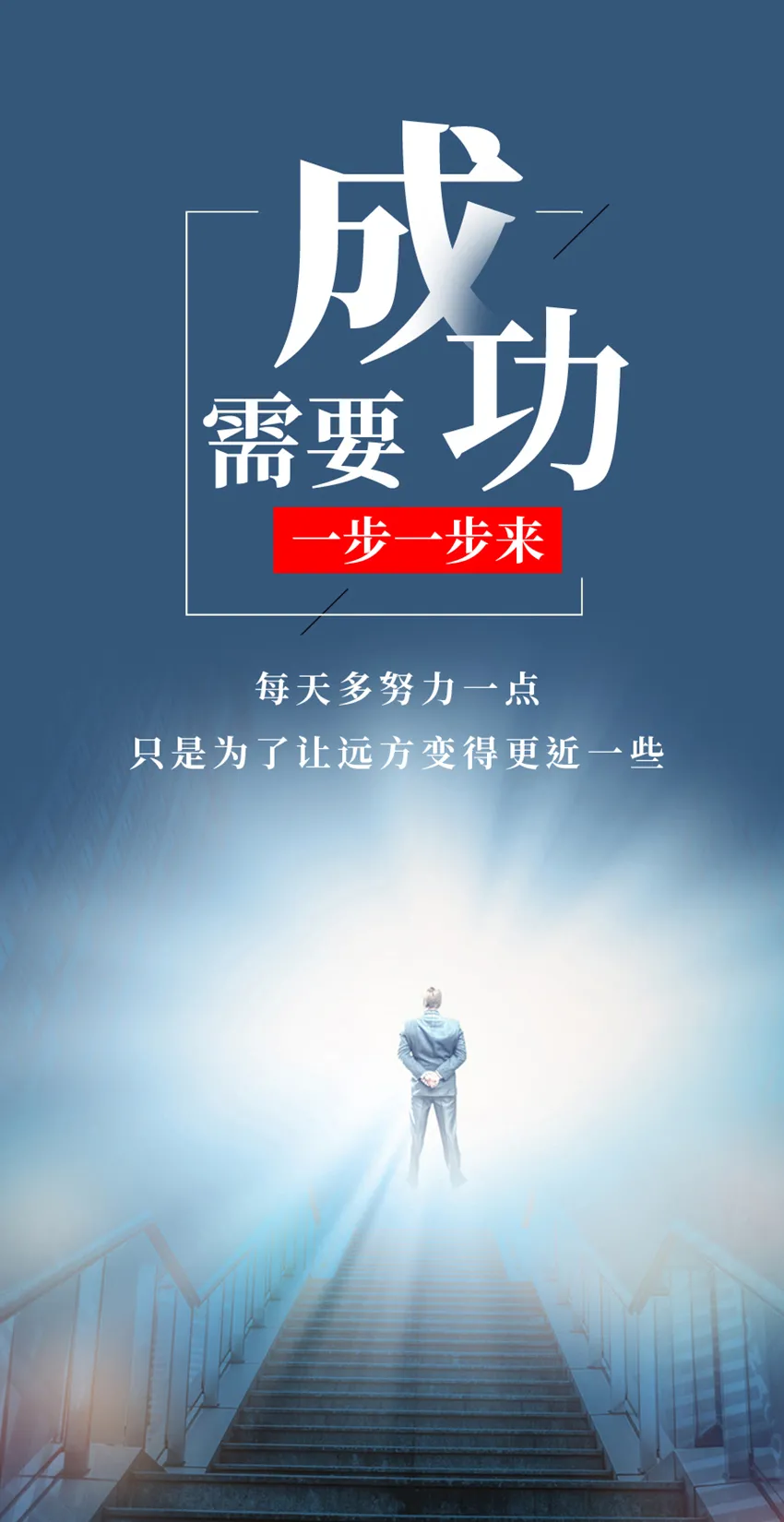 成功
需要
一步一步来

每天多努力一点
只是为了让远方变得更近一些